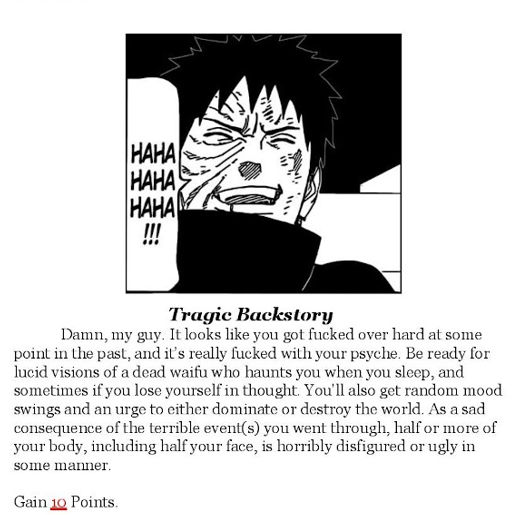 HAHA
HAHA
HAHA
!!!

Tragic Backstory

Damn, my guy. It looks like you got fucked over hard at some point in the past, and it's really fucked with your psyche. Be ready for lucid visions of a dead waifu who haunts you when you sleep, and sometimes if you lose yourself in thought. You'll also get random mood swings and an urge to either dominate or destroy the world. As a sad consequence of the terrible event(s) you went through, half or more of your body, including half your face, is horribly disfigured or ugly in some manner.

Gain 10 Points.